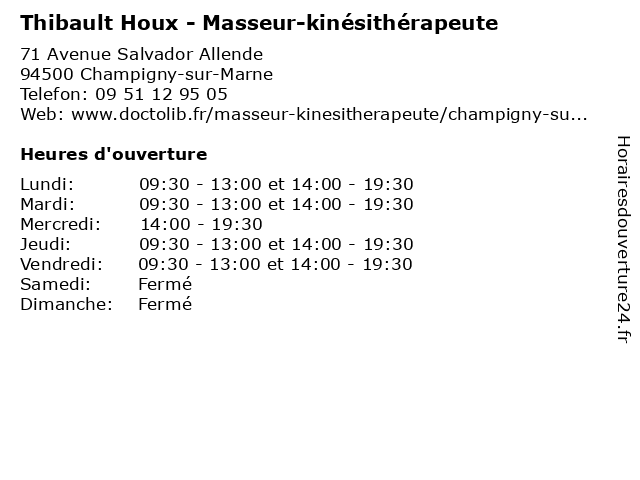 Thibault Houx - Masseur-kinésithérapeute

71 Avenue Salvador Allende
94500 Champigny-sur-Marne
Telefon: 09 51 12 95 05
Web: www.doctolib.fr/masseur-kinesitherapeute/champigny-su...

Heures d'ouverture

Lundi: 09:30 - 13:00 et 14:00 - 19:30
Mardi: 09:30 - 13:00 et 14:00 - 19:30
Mercredi: 14:00 - 19:30
Jeudi: 09:30 - 13:00 et 14:00 - 19:30
Vendredi: 09:30 - 13:00 et 14:00 - 19:30
Samedi: Fermé
Dimanche: Fermé

Horairesdouverture24.fr